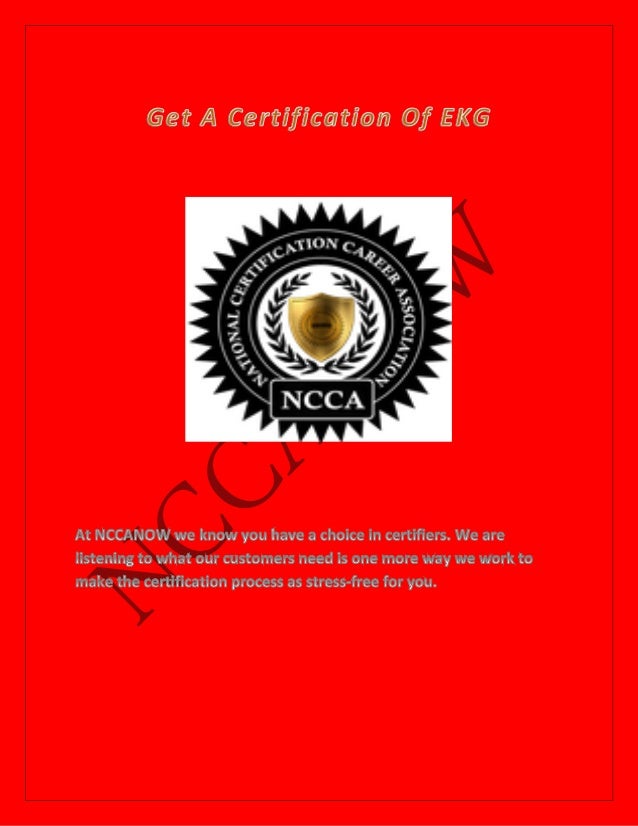 Get A Certification Of EKG

NATIONAL CERTIFICATION CAREER ASSOCIATION

NCCA

At NCCANOW we know you have a choice in certifiers. We are listening to what our customers need is one more way we work to make the certification process as stress-free for you.

NCCANOW